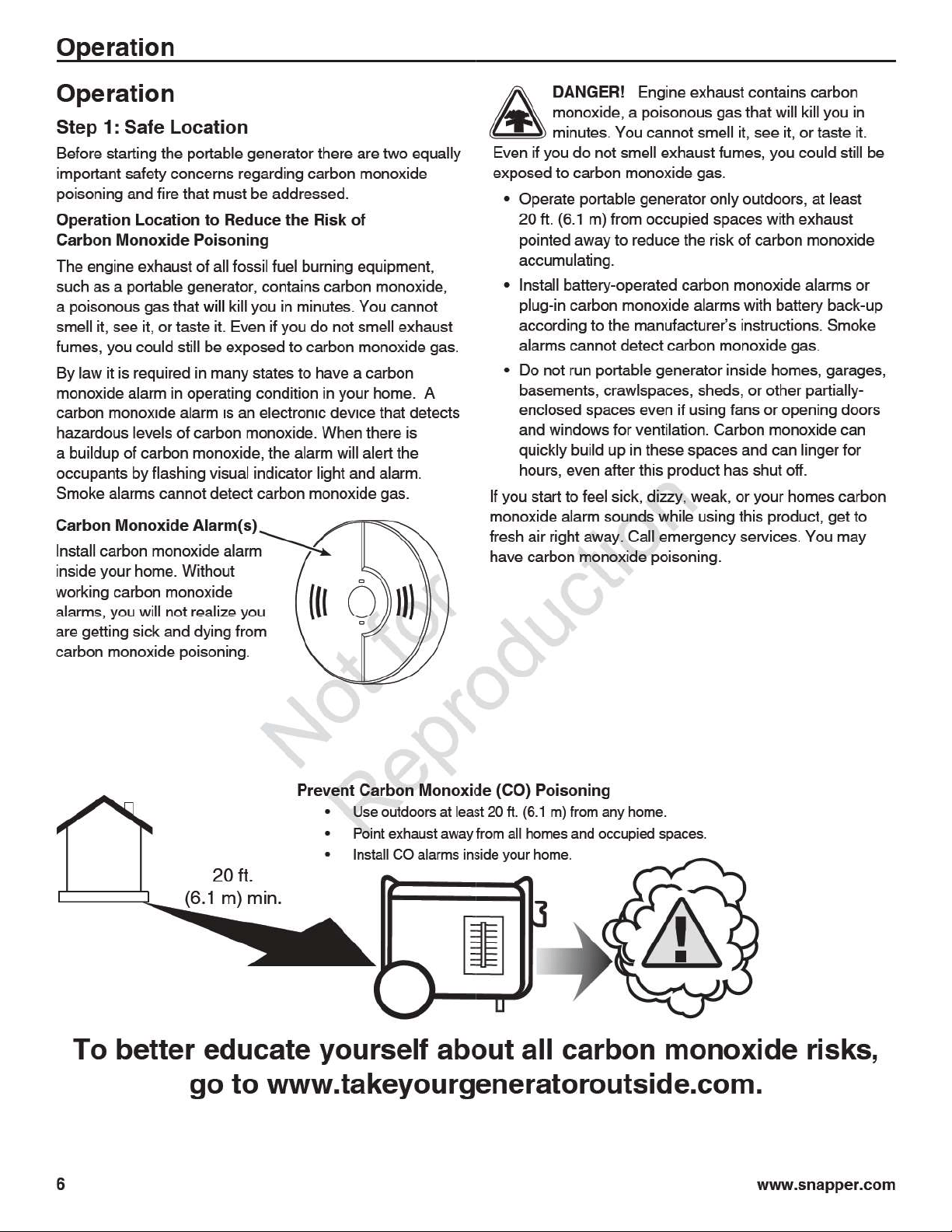 Operation

Operation

Step 1: Safe Location

Before starting the portable generator there are two equally important safety concerns regarding carbon monoxide poisoning and fire that must be addressed.

Operation Location to Reduce the Risk of Carbon Monoxide Poisoning

The engine exhaust of all fossil fuel burning equipment, such as a portable generator, contains carbon monoxide, a poisonous gas that will kill you in minutes. You cannot smell it, see it, or taste it. Even if you do not smell exhaust fumes, you could still be exposed to carbon monoxide gas.

By law it is required in many states to have a carbon monoxide alarm in operating condition in your home. A carbon monoxide alarm is an electronic device that detects hazardous levels of carbon monoxide. When there is a buildup of carbon monoxide, the alarm will alert the occupants by flashing visual indicator light and alarm. Smoke alarms cannot detect carbon monoxide gas.

Carbon Monoxide Alarm(s)

Install carbon monoxide alarm inside your home. Without working carbon monoxide alarms, you will not realize you are getting sick and dying from carbon monoxide poisoning.

DANGER! Engine exhaust contains carbon monoxide, a poisonous gas that will kill you in minutes. You cannot smell it, see it, or taste it. Even if you do not smell exhaust fumes, you could still be exposed to carbon monoxide gas.

• Operate portable generator only outdoors, at least 20 ft. (6.1 m) from occupied spaces with exhaust pointed away to reduce the risk of carbon monoxide accumulating.
• Install battery-operated carbon monoxide alarms or plug-in carbon monoxide alarms with battery back-up according to the manufacturer's instructions. Smoke alarms cannot detect carbon monoxide gas.
• Do not run portable generator inside homes, garages, basements, crawlspaces, sheds, or other partially-enclosed spaces even if using fans or opening doors and windows for ventilation. Carbon monoxide can quickly build up in these spaces and can linger for hours, even after this product has shut off.

If you start to feel sick, dizzy, weak, or your homes carbon monoxide alarm sounds while using this product, get to fresh air right away. Call emergency services. You may have carbon monoxide poisoning.

Prevent Carbon Monoxide (CO) Poisoning
• Use outdoors at least 20 ft. (6.1 m) from any home.
• Point exhaust away from all homes and occupied spaces.
• Install CO alarms inside your home.

20 ft.
(6.1 m) min.

To better educate yourself about all carbon monoxide risks, go to www.takeyourgeneratoroutside.com.

6

www.snapper.com

Not for Reproduction